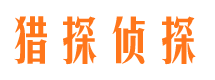 猎探侦探